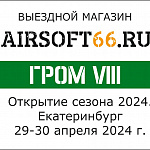 ВЫЕЗДНОЙ МАГАЗИН
AIRSOFT66.RU
ГРОМ VIII
Открытие сезона 2024.
Екатеринбург
29-30 апреля 2024 г.